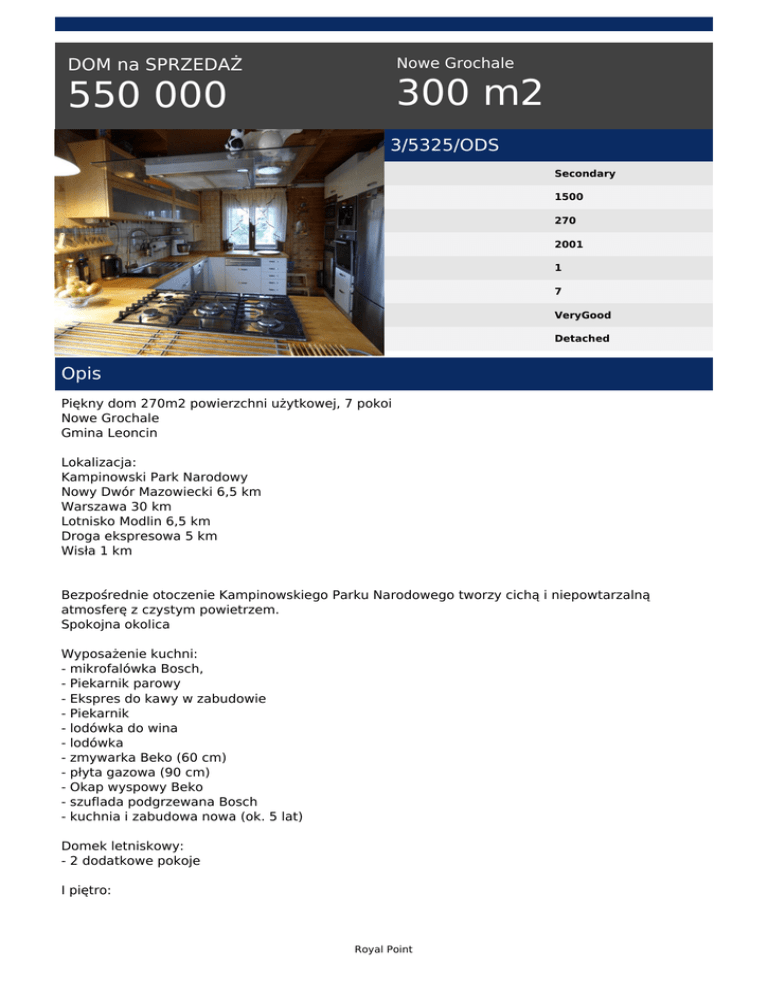 DOM na SPRZEDAŻ
550 000

Nowe Grochale
300 m2

3/5325/ODS

Secondary
1500
270
2001
1
7
VeryGood
Detached

Opis

Piękny dom 270m2 powierzchni użytkowej, 7 pokoi
Nowe Grochale
Gmina Leoncin

Lokalizacja:
Kampinowski Park Narodowy
Nowy Dwór Mazowiecki 6,5 km
Warszawa 30 km
Lotnisko Modlin 6,5 km
Droga ekspresowa 5 km
Wisła 1 km

Bezpośrednie otoczenie Kampinowskiego Parku Narodowego tworzy cichą i niepowtarzalną atmosferę z czystym powietrzem.
Spokojna okolica

Wyposażenie kuchni:
- mikrofalówka Bosch,
- Piekarnik parowy
- Ekspres do kawy w zabudowie
- Piekarnik
- lodówka do wina
- lodówka
- zmywarka Beko (60 cm)
- płyta gazowa (90 cm)
- Okap wyspowy Beko
- szuflada podgrzewana Bosch
- kuchnia i zabudowa nowa (ok. 5 lat)

Domek letniskowy:
- 2 dodatkowe pokoje

I piętro:

Royal Point